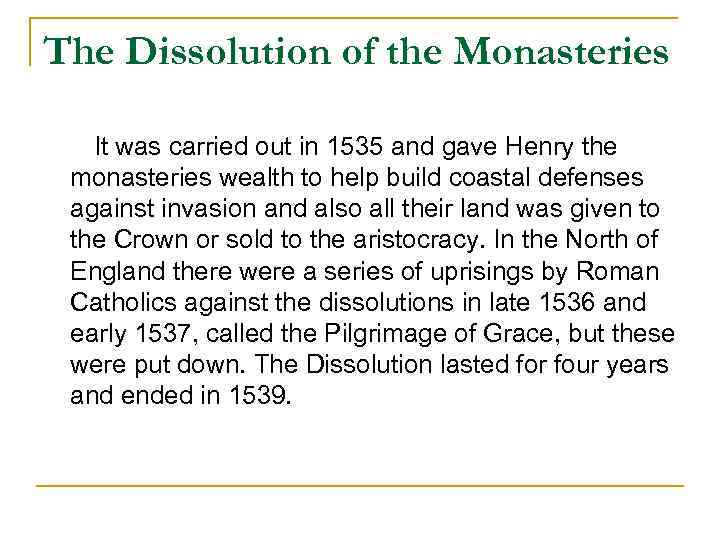 The Dissolution of the Monasteries

It was carried out in 1535 and gave Henry the monasteries wealth to help build coastal defenses against invasion and also all their land was given to the Crown or sold to the aristocracy. In the North of England there were a series of uprisings by Roman Catholics against the dissolutions in late 1536 and early 1537, called the Pilgrimage of Grace, but these were put down. The Dissolution lasted for four years and ended in 1539.